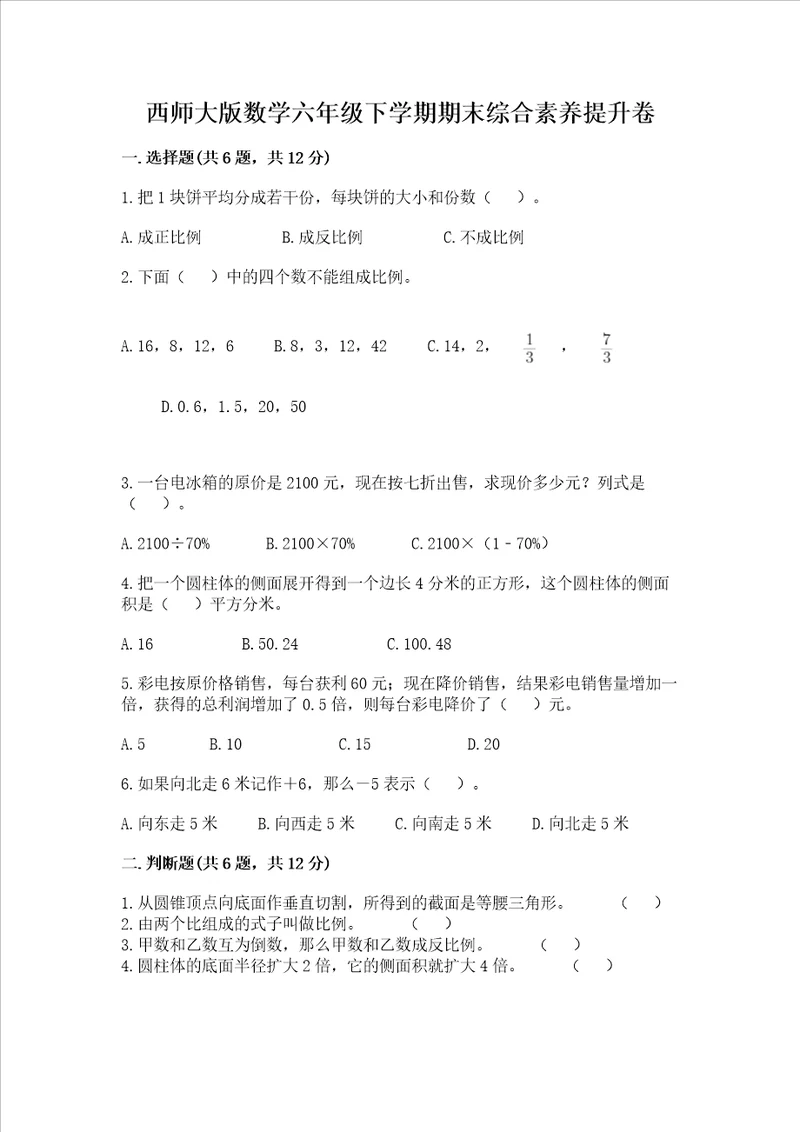 西师大版数学六年级下学期期末综合素养提升卷

一.选择题(共6题，共12分)

1.把1块饼平均分成若干份，每块饼的大小和份数（　）。

A.成正比例　　B.成反比例　　C.不成比例

2.下面（　）中的四个数不能组成比例。

A.16，8，12，6　　B.8，3，12，42　　C.14，2，$\frac{1}{3}$，$\frac{7}{3}$

D.0.6，1.5，20，50

3.一台电冰箱的原价是2100元，现在按七折出售，求现价多少元？列式是（　）。

A.2100÷70%　　B.2100×70%　　C.2100×（1－70%）

4.把一个圆柱体的侧面展开得到一个边长4分米的正方形，这个圆柱体的侧面积是（　）平方分米。

A.16　　B.50.24　　C.100.48

5.彩电按原价格销售，每台获利60元；现在降价销售，结果彩电销售量增加一倍，获得的总利润增加了0.5倍，则每台彩电降价了（　）元。

A.5　　B.10　　C.15　　D.20

6.如果向北走6米记作＋6，那么－5表示（　）。

A.向东走5米　　B.向西走5米　　C.向南走5米　　D.向北走5米

二.判断题(共6题，共12分)

1.从圆锥顶点向底面作垂直切割，所得到的截面是等腰三角形。　（　）
2.由两个比组成的式子叫做比例。　（　）
3.甲数和乙数互为倒数，那么甲数和乙数成反比例。　（　）
4.圆柱体的底面半径扩大2倍，它的侧面积就扩大4倍。　（　）